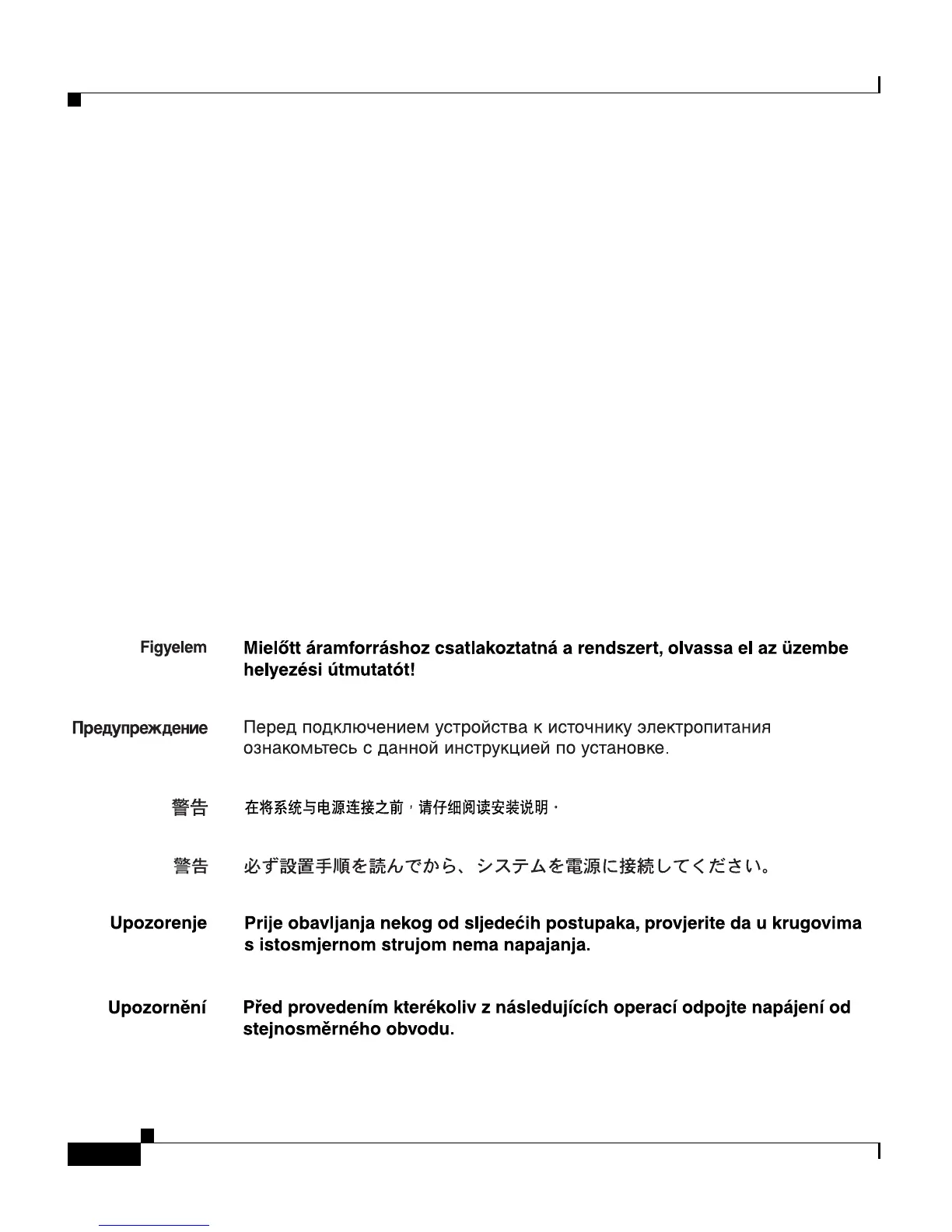 Figyelem Mielőtt áramforráshoz csatlakoztatná a rendszert, olvassa el az üzembe helyezési útmutatót!

Предупреждение Перед подключением устройства к источнику электропитания ознакомьтесь с данной инструкцией по установке.

警告 在将系统与电源连接之前，请仔细阅读安装说明。

警告 必ず設置手順を読んでから、システムを電源に接続してください。

Upozorenje Prije obavljanja nekog od sljedećih postupaka, provjerite da u krugovima s istosmjernom strujom nema napajanja.

Upozornění Před provedením kterékoliv z následujících operací odpojte napájení od stejnosměrného obvodu.